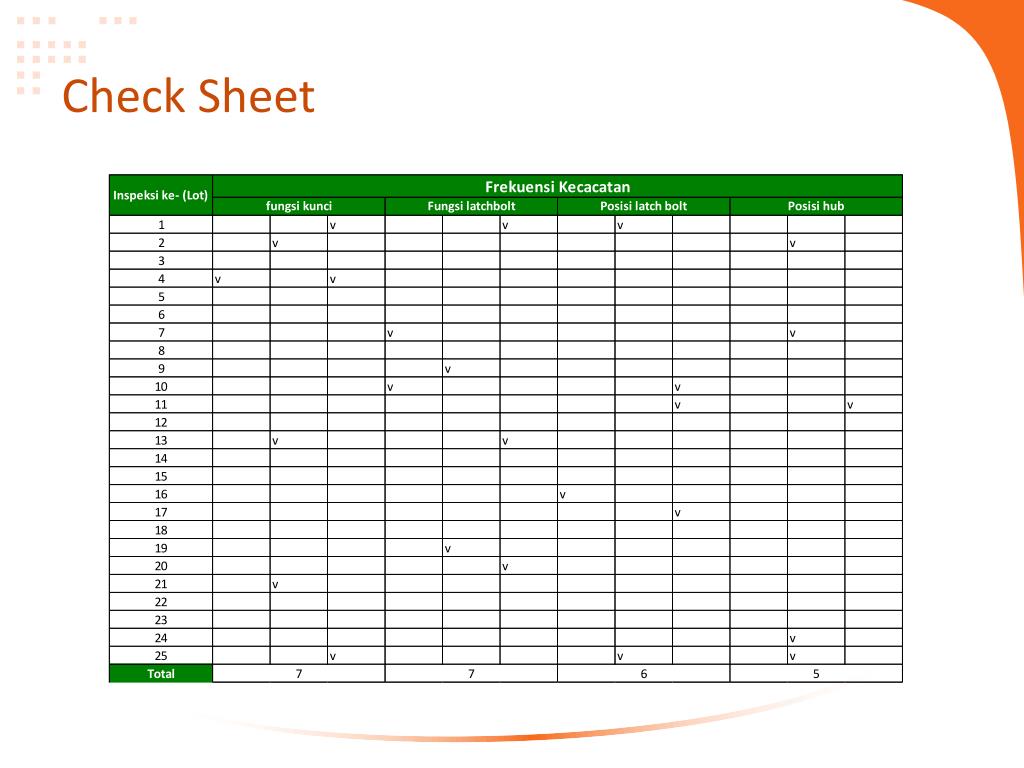 Check Sheet

| Inspeksi ke- (Lot) | Frekuensi Kecacatan | | | | | | | | | | | |
|---|---|---|---|---|---|---|---|---|---|---|---|---|
| | fungsi kunci | | | Fungsi latchbolt | | | Posisi latch bolt | | | Posisi hub | | |
| 1 | | | v | | | v | | v | | | | |
| 2 | | v | | | | | | | | | v | |
| 3 | | | | | | | | | | | | |
| 4 | v | | v | | | | | | | | | |
| 5 | | | | | | | | | | | | |
| 6 | | | | | | | | | | | | |
| 7 | | | | v | | | | | | | v | |
| 8 | | | | | | | | | | | | |
| 9 | | | | | v | | | | | | | |
| 10 | | | | v | | | | | v | | | |
| 11 | | | | | | | | | v | | | v |
| 12 | | | | | | | | | | | | |
| 13 | | v | | | | v | | | | | | |
| 14 | | | | | | | | | | | | |
| 15 | | | | | | | | | | | | |
| 16 | | | | | | | v | | | | | |
| 17 | | | | | | | | | v | | | |
| 18 | | | | | | | | | | | | |
| 19 | | | | | v | | | | | | | |
| 20 | | | | | | v | | | | | | |
| 21 | | v | | | | | | | | | | |
| 22 | | | | | | | | | | | | |
| 23 | | | | | | | | | | | | |
| 24 | | | | | | | | | | | v | |
| 25 | | | v | | | | | v | | | v | |
| Total | 7 | | | 7 | | | 6 | | | 5 | | |